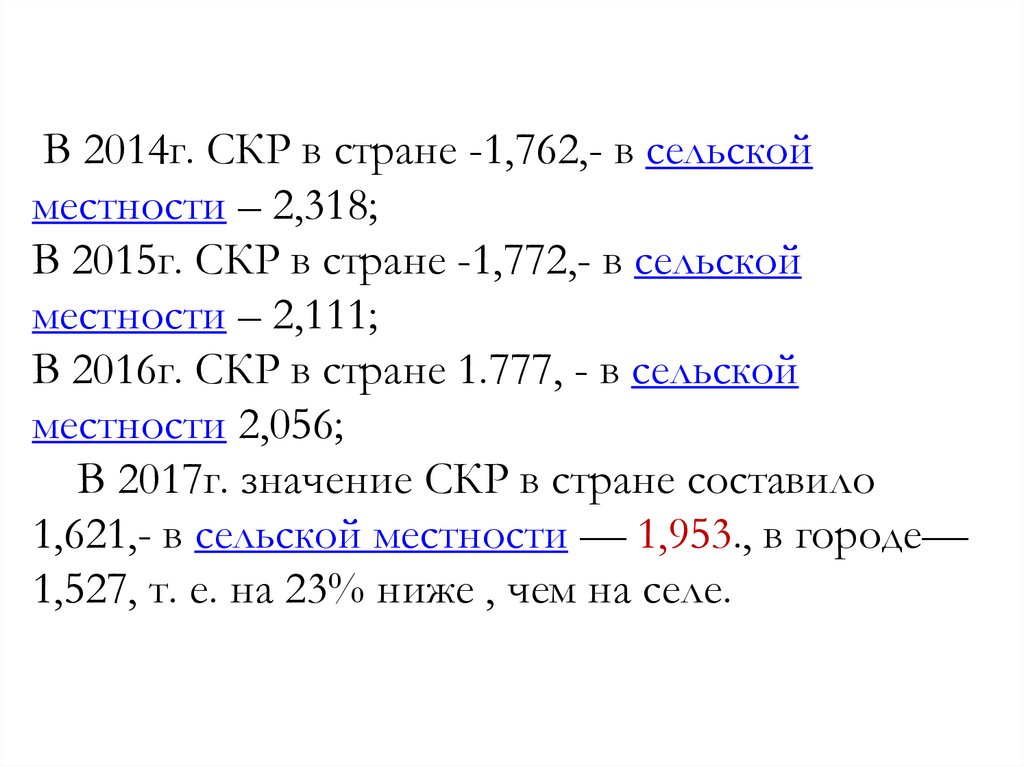 В 2014г. СКР в стране -1,762,- в сельской местности – 2,318;
В 2015г. СКР в стране -1,772,- в сельской местности – 2,111;
В 2016г. СКР в стране 1.777, - в сельской местности 2,056;

В 2017г. значение СКР в стране составило 1,621,- в сельской местности — 1,953., в городе— 1,527, т. е. на 23% ниже , чем на селе.